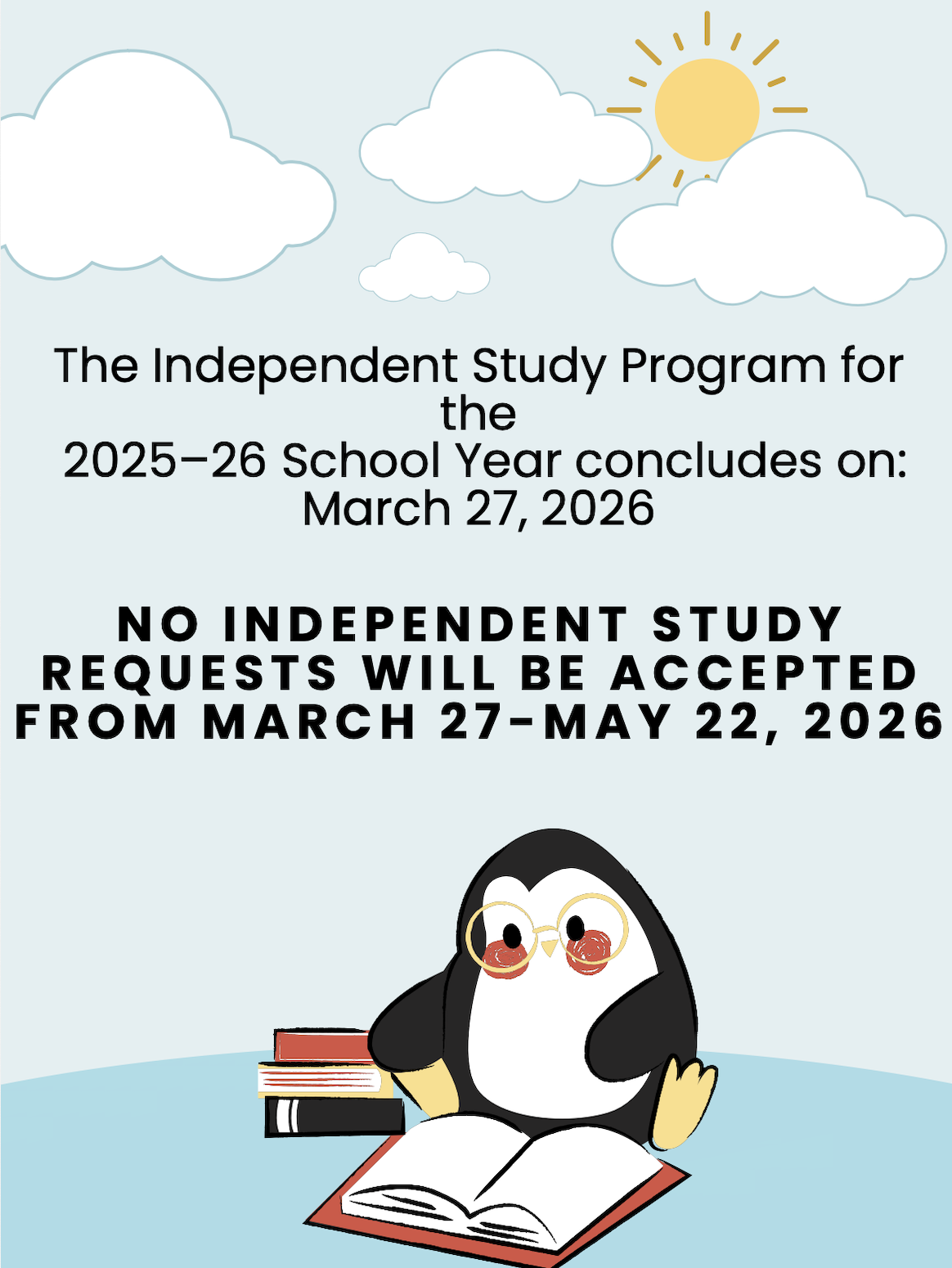 The Independent Study Program for the
2025–26 School Year concludes on:
March 27, 2026

NO INDEPENDENT STUDY REQUESTS WILL BE ACCEPTED FROM MARCH 27-MAY 22, 2026